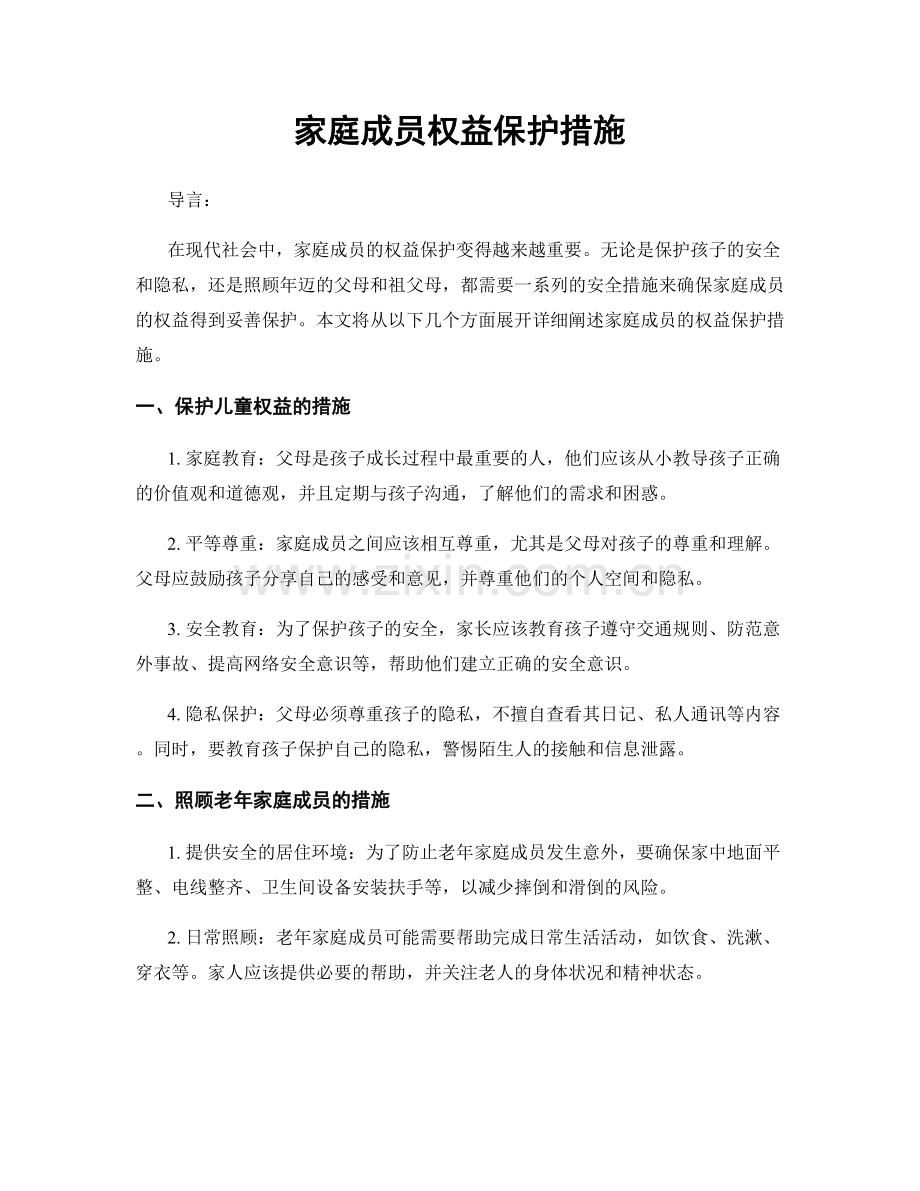 家庭成员权益保护措施

导言：

在现代社会中，家庭成员的权益保护变得越来越重要。无论是保护孩子的安全和隐私，还是照顾年迈的父母和祖父母，都需要一系列的安全措施来确保家庭成员的权益得到妥善保护。本文将从以下几个方面展开详细阐述家庭成员的权益保护措施。

一、保护儿童权益的措施

1. 家庭教育：父母是孩子成长过程中最重要的人，他们应该从小教导孩子正确的价值观和道德观，并且定期与孩子沟通，了解他们的需求和困惑。

2. 平等尊重：家庭成员之间应该相互尊重，尤其是父母对孩子的尊重和理解。父母应鼓励孩子分享自己的感受和意见，并尊重他们的个人空间和隐私。

3. 安全教育：为了保护孩子的安全，家长应该教育孩子遵守交通规则、防范意外事故、提高网络安全意识等，帮助他们建立正确的安全意识。

4. 隐私保护：父母必须尊重孩子的隐私，不擅自查看其日记、私人通讯等内容。同时，要教育孩子保护自己的隐私，警惕陌生人的接触和信息泄露。

二、照顾老年家庭成员的措施

1. 提供安全的居住环境：为了防止老年家庭成员发生意外，要确保家中地面平整、电线整齐、卫生间设备安装扶手等，以减少摔倒和滑倒的风险。

2. 日常照顾：老年家庭成员可能需要帮助完成日常生活活动，如饮食、洗漱、穿衣等。家人应该提供必要的帮助，并关注老人的身体状况和精神状态。

www.zixin.com.cn